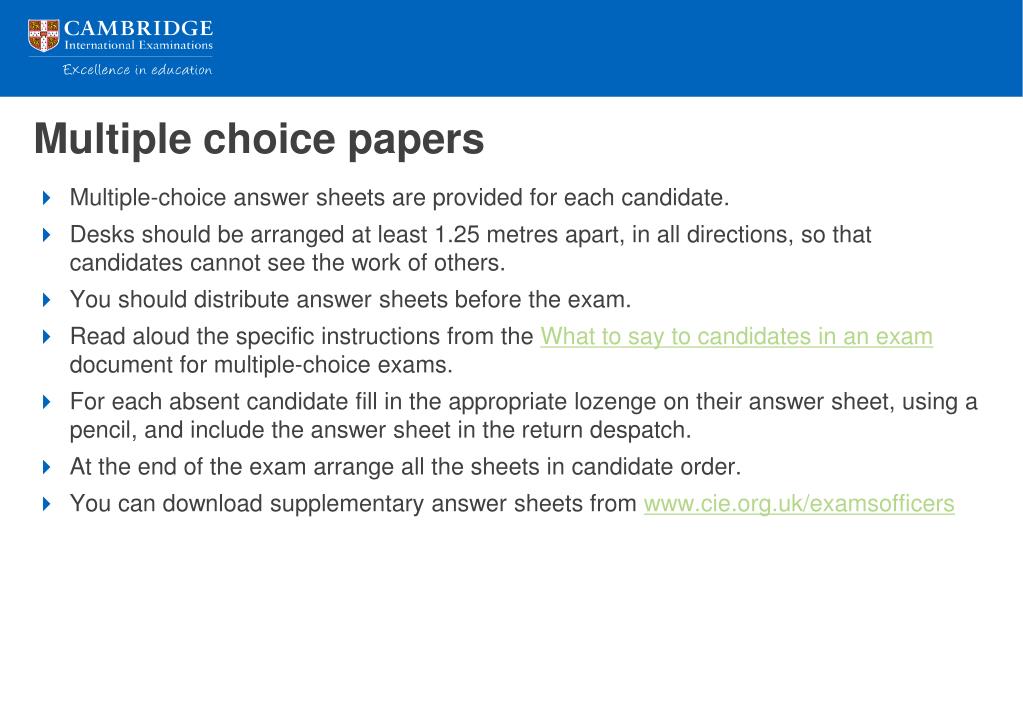 CAMBRIDGE
International Examinations
Excellence in education

Multiple choice papers

Multiple-choice answer sheets are provided for each candidate.

Desks should be arranged at least 1.25 metres apart, in all directions, so that candidates cannot see the work of others.

You should distribute answer sheets before the exam.

Read aloud the specific instructions from the What to say to candidates in an exam document for multiple-choice exams.

For each absent candidate fill in the appropriate lozenge on their answer sheet, using a pencil, and include the answer sheet in the return despatch.

At the end of the exam arrange all the sheets in candidate order.

You can download supplementary answer sheets from www.cie.org.uk/examsofficers